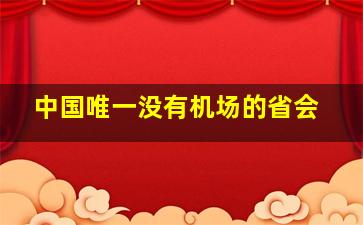 中国唯一没有机场的省会